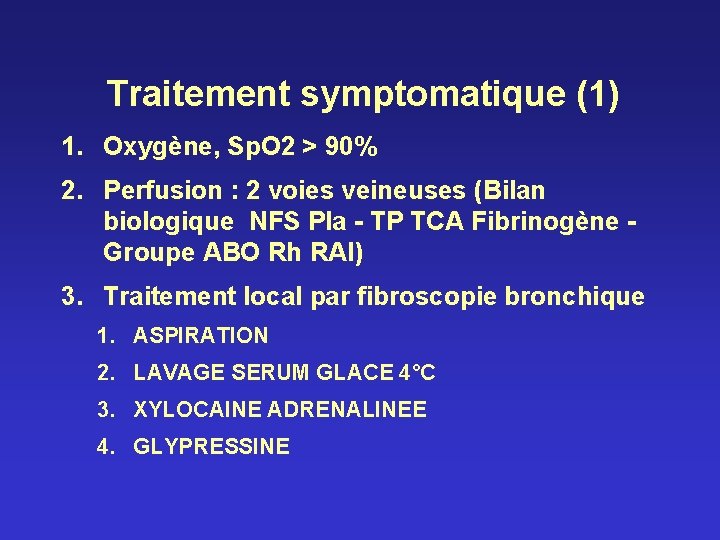 Traitement symptomatique (1)

1. Oxygène, SpO2 > 90%

2. Perfusion : 2 voies veineuses (Bilan biologique NFS Pla - TP TCA Fibrinogène - Groupe ABO Rh RAI)

3. Traitement local par fibroscopie bronchique

1. ASPIRATION

2. LAVAGE SERUM GLACE 4°C

3. XYLOCAINE ADRENALINEE

4. GLYPRESSINE